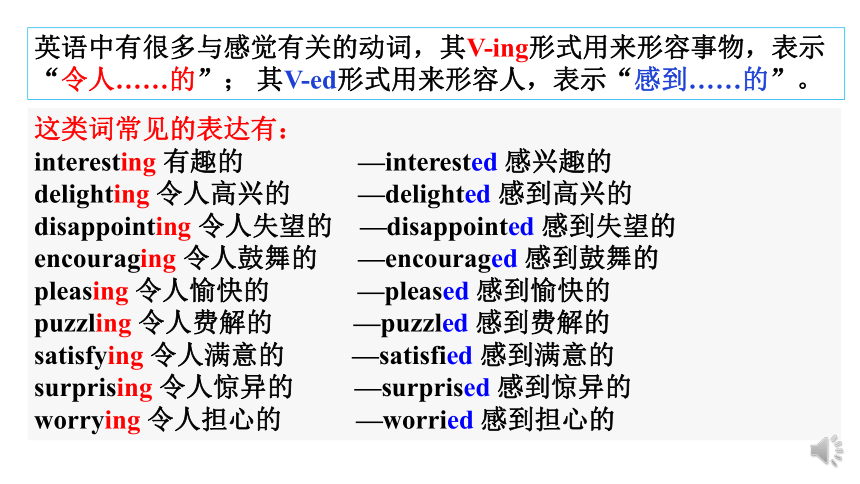 英语中有很多与感觉有关的动词，其V-ing形式用来形容事物，表示“令人……的”； 其V-ed形式用来形容人，表示“感到……的”。

这类词常见的表达有：
interesting 有趣的 —interested 感兴趣的
delighting 令人高兴的 —delighted 感到高兴的
disappointing 令人失望的 —disappointed 感到失望的
encouraging 令人鼓舞的 —encouraged 感到鼓舞的
pleasing 令人愉快的 —pleased 感到愉快的
puzzling 令人费解的 —puzzled 感到费解的
satisfying 令人满意的 —satisfied 感到满意的
surprising 令人惊异的 —surprised 感到惊异的
worrying 令人担心的 —worried 感到担心的